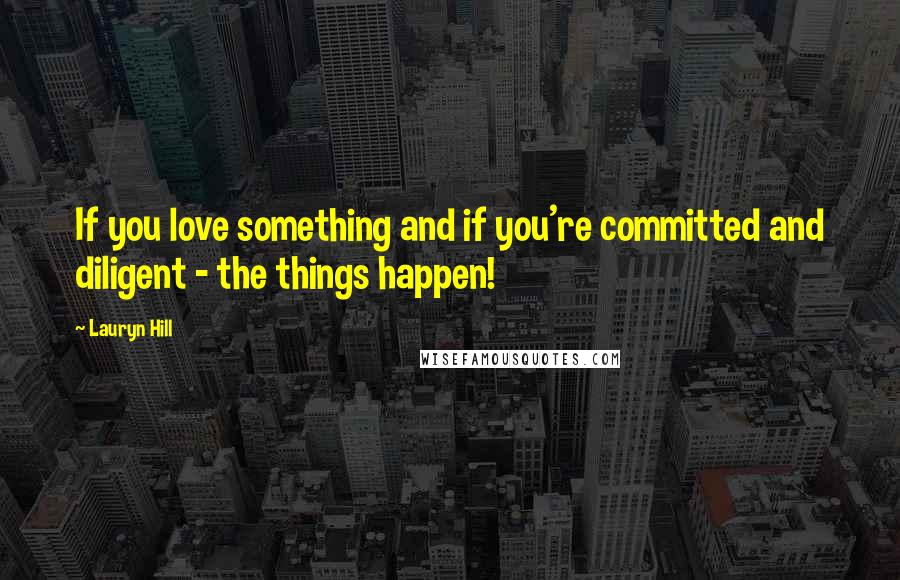 If you love something and if you're committed and diligent - the things happen!

~ Lauryn Hill

WISEFAMOUSQUOTES.COM